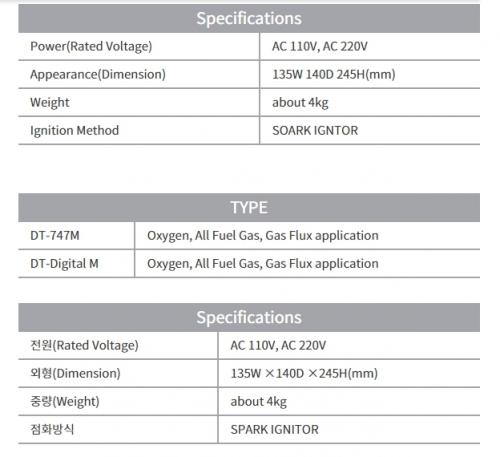 | Specifications | |
|---|---|
| Power(Rated Voltage) | AC 110V, AC 220V |
| Appearance(Dimension) | 135W 140D 245H(mm) |
| Weight | about 4kg |
| Ignition Method | SOARK IGNTOR |

| TYPE | |
|---|---|
| DT-747M | Oxygen, All Fuel Gas, Gas Flux application |
| DT-Digital M | Oxygen, All Fuel Gas, Gas Flux application |

| Specifications | |
|---|---|
| 전원(Rated Voltage) | AC 110V, AC 220V |
| 외형(Dimension) | 135W ×140D ×245H(mm) |
| 중량(Weight) | about 4kg |
| 점화방식 | SPARK IGNITOR |